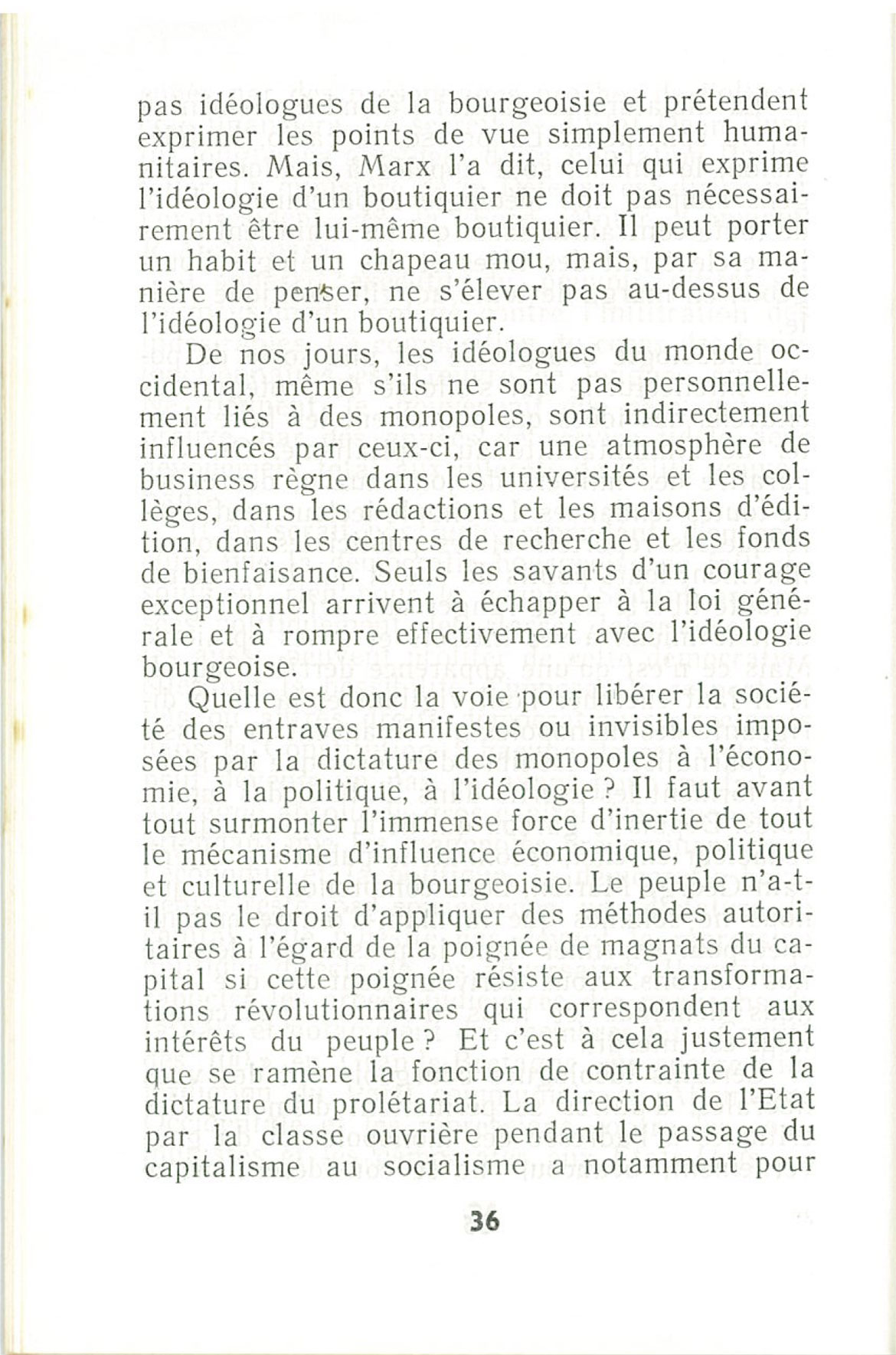 pas idéologues de la bourgeoisie et prétendent exprimer les points de vue simplement humanitaires. Mais, Marx l'a dit, celui qui exprime l'idéologie d'un boutiquier ne doit pas nécessairement être lui-même boutiquier. Il peut porter un habit et un chapeau mou, mais, par sa manière de penser, ne s'élever pas au-dessus de l'idéologie d'un boutiquier.

De nos jours, les idéologues du monde occidental, même s'ils ne sont pas personnellement liés à des monopoles, sont indirectement influencés par ceux-ci, car une atmosphère de business règne dans les universités et les collèges, dans les rédactions et les maisons d'édition, dans les centres de recherche et les fonds de bienfaisance. Seuls les savants d'un courage exceptionnel arrivent à échapper à la loi générale et à rompre effectivement avec l'idéologie bourgeoise.

Quelle est donc la voie pour libérer la société des entraves manifestes ou invisibles imposées par la dictature des monopoles à l'économie, à la politique, à l'idéologie ? Il faut avant tout surmonter l'immense force d'inertie de tout le mécanisme d'influence économique, politique et culturelle de la bourgeoisie. Le peuple n'a-t-il pas le droit d'appliquer des méthodes autoritaires à l'égard de la poignée de magnats du capital si cette poignée résiste aux transformations révolutionnaires qui correspondent aux intérêts du peuple ? Et c'est à cela justement que se ramène la fonction de contrainte de la dictature du prolétariat. La direction de l'Etat par la classe ouvrière pendant le passage du capitalisme au socialisme a notamment pour

36